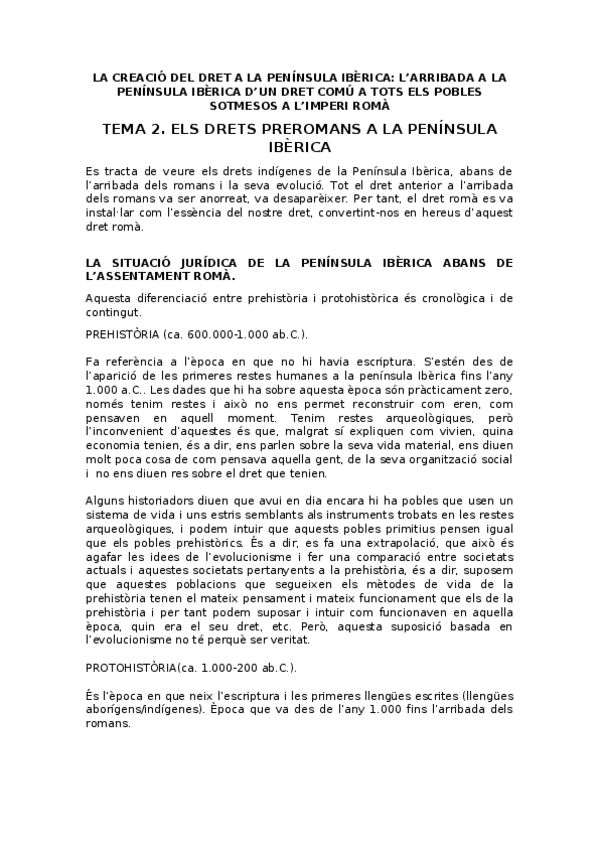 LA CREACIÓ DEL DRET A LA PENÍNSULA IBÈRICA: L'ARRIBADA A LA PENÍNSULA IBÈRICA D'UN DRET COMÚ A TOTS ELS POBLES SOTMESOS A L'IMPERI ROMÀ

TEMA 2. ELS DRETS PREROMANS A LA PENÍNSULA IBÈRICA

Es tracta de veure els drets indígenes de la Península Ibèrica, abans de l'arribada dels romans i la seva evolució. Tot el dret anterior a l'arribada dels romans va ser anorreat, va desaparèixer. Per tant, el dret romà es va instal·lar com l'essència del nostre dret, convertint-nos en hereus d'aquest dret romà.

LA SITUACIÓ JURÍDICA DE LA PENÍNSULA IBÈRICA ABANS DE L'ASSENTAMENT ROMÀ.

Aquesta diferenciació entre prehistòria i protohistòrica és cronològica i de contingut.

PREHISTÒRIA (ca. 600.000-1.000 ab.C.).

Fa referència a l'època en que no hi havia escriptura. S'estén des de l'aparició de les primeres restes humanes a la península Ibèrica fins l'any 1.000 a.C.. Les dades que hi ha sobre aquesta època són pràcticament zero, només tenim restes i això no ens permet reconstruir com eren, com pensaven en aquell moment. Tenim restes arqueològiques, però l'inconvenient d'aquestes és que, malgrat sí expliquen com vivien, quina economia tenien, és a dir, ens parlen sobre la seva vida material, ens diuen molt poca cosa de com pensava aquella gent, de la seva organització social i no ens diuen res sobre el dret que tenien.

Alguns historiadors diuen que avui en dia encara hi ha pobles que usen un sistema de vida i uns estris semblants als instruments trobats en les restes arqueològiques, i podem intuir que aquests pobles primitius pensen igual que els pobles prehistòrics. És a dir, es fa una extrapolació, que això és agafar les idees de l'evolucionisme i fer una comparació entre societats actuals i aquestes societats pertanyents a la prehistòria, és a dir, suposem que aquestes poblacions que segueixen els mètodes de vida de la prehistòria tenen el mateix pensament i mateix funcionament que els de la prehistòria i per tant podem suposar i intuir com funcionaven en aquella època, quin era el seu dret, etc. Però, aquesta suposició basada en l'evolucionisme no té perquè ser veritat.

PROTOHISTÒRIA(ca. 1.000-200 ab.C.).

És l'època en que neix l'escriptura i les primeres llengües escrites (llengües aborígens/indígenes). Època que va des de l'any 1.000 fins l'arribada dels romans.